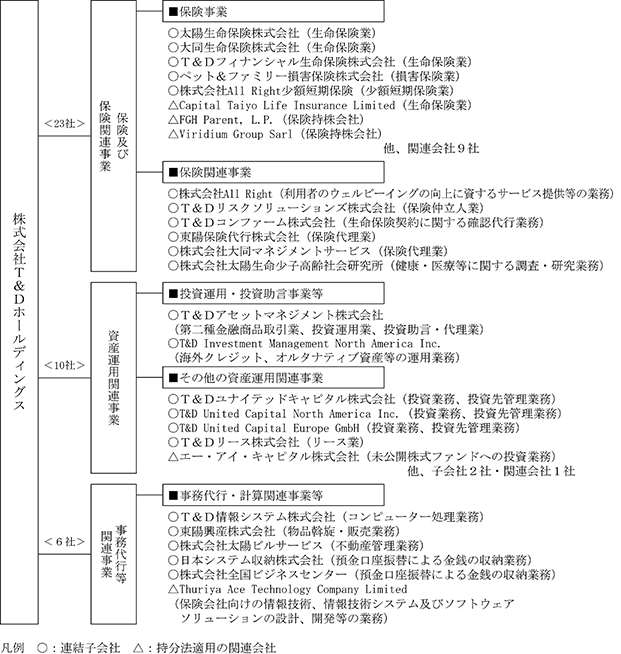 株式会社T＆Dホールディングス

＜23社＞

保険及び保険関連事業

■保険事業

○太陽生命保険株式会社（生命保険業）
○大同生命保険株式会社（生命保険業）
○T＆Dフィナンシャル生命保険株式会社（生命保険業）
○ペット＆ファミリー損害保険株式会社（損害保険業）
○株式会社All Right少額短期保険（少額短期保険業）
△Capital Taiyo Life Insurance Limited（生命保険業）
△FGH Parent, L.P.（保険持株会社）
△Viridium Group Sarl（保険持株会社）
他、関連会社９社

■保険関連事業

○株式会社All Right（利用者のウェルビーイングの向上に資するサービス提供等の業務）
○T＆Dリスクソリューションズ株式会社（保険仲立人業）
○T＆Dコンファーム株式会社（生命保険契約に関する確認代行業務）
○東陽保険代行株式会社（保険代理業）
○株式会社大同マネジメントサービス（保険代理業）
○株式会社太陽生命少子高齢社会研究所（健康・医療等に関する調査・研究業務）

＜10社＞

資産運用関連事業

■投資運用・投資助言事業等

○T＆Dアセットマネジメント株式会社
（第二種金融商品取引業、投資運用業、投資助言・代理業）
○T&D Investment Management North America Inc.
（海外クレジット、オルタナティブ資産等の運用業務）

■その他の資産運用関連事業

○T＆Dユナイテッドキャピタル株式会社（投資業務、投資先管理業務）
○T&D United Capital North America Inc.（投資業務、投資先管理業務）
○T&D United Capital Europe GmbH（投資業務、投資先管理業務）
○T＆Dリース株式会社（リース業）
△エー・アイ・キャピタル株式会社（未公開株式ファンドへの投資業務）
他、子会社２社・関連会社１社

＜６社＞

事務代行等関連事業

■事務代行・計算関連事業等

○T＆D情報システム株式会社（コンピューター処理業務）
○東陽興産株式会社（物品斡旋・販売業務）
○株式会社太陽ビルサービス（不動産管理業務）
○日本システム収納株式会社（預金口座振替による金銭の収納業務）
○株式会社全国ビジネスセンター（預金口座振替による金銭の収納業務）
△Thuriya Ace Technology Company Limited
（保険会社向けの情報技術、情報技術システム及びソフトウェアソリューションの設計、開発等の業務）

凡例　○：連結子会社　△：持分法適用の関連会社